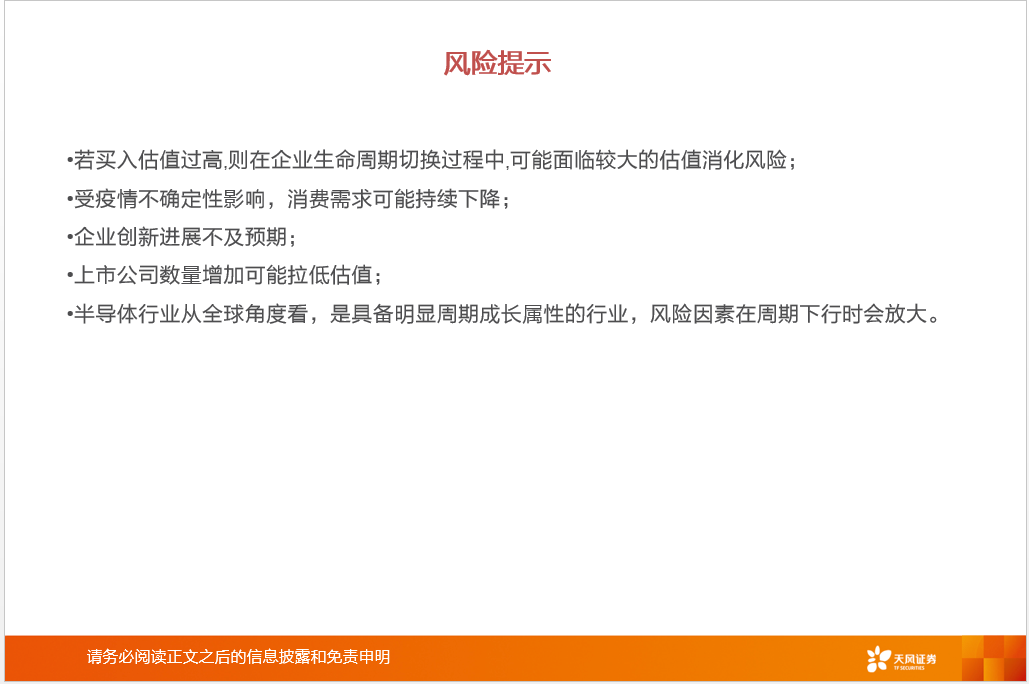 风险提示

•若买入估值过高,则在企业生命周期切换过程中,可能面临较大的估值消化风险；

•受疫情不确定性影响，消费需求可能持续下降；

•企业创新进展不及预期；

•上市公司数量增加可能拉低估值；

•半导体行业从全球角度看，是具备明显周期成长属性的行业，风险因素在周期下行时会放大。

请务必阅读正文之后的信息披露和免责申明

天风证券
TF SECURITIES